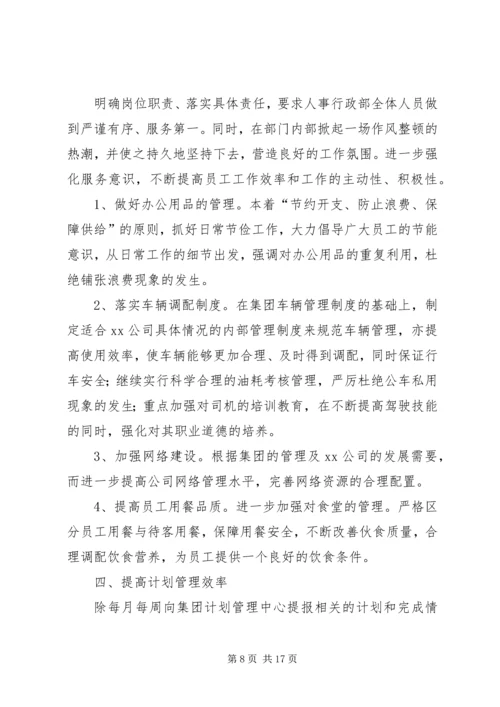 明确岗位职责、落实具体责任，要求人事行政部全体人员做到严谨有序、服务第一。同时，在部门内部掀起一场作风整顿的热潮，并使之持久地坚持下去，营造良好的工作氛围。进一步强化服务意识，不断提高员工工作效率和工作的主动性、积极性。

1、做好办公用品的管理。本着“节约开支、防止浪费、保障供给”的原则，抓好日常节俭工作，大力倡导广大员工的节能意识，从日常工作的细节出发，强调对办公用品的重复利用，杜绝铺张浪费现象的发生。

2、落实车辆调配制度。在集团车辆管理制度的基础上，制定适合 xx 公司具体情况的内部管理制度来规范车辆管理，亦提高使用效率，使车辆能够更加合理、及时得到调配，同时保证行车安全；继续实行科学合理的油耗考核管理，严厉杜绝公车私用现象的发生；重点加强对司机的培训教育，在不断提高驾驶技能的同时，强化对其职业道德的培养。

3、加强网络建设。根据集团的管理及 xx 公司的发展需要，而进一步提高公司网络管理水平，完善网络资源的合理配置。

4、提高员工用餐品质。进一步加强对食堂的管理。严格区分员工用餐与待客用餐，保障用餐安全，不断改善伙食质量，合理调配饮食营养，为员工提供一个良好的饮食条件。

四、提高计划管理效率

除每月每周向集团计划管理中心提报相关的计划和完成情

第 8 页 共 17 页